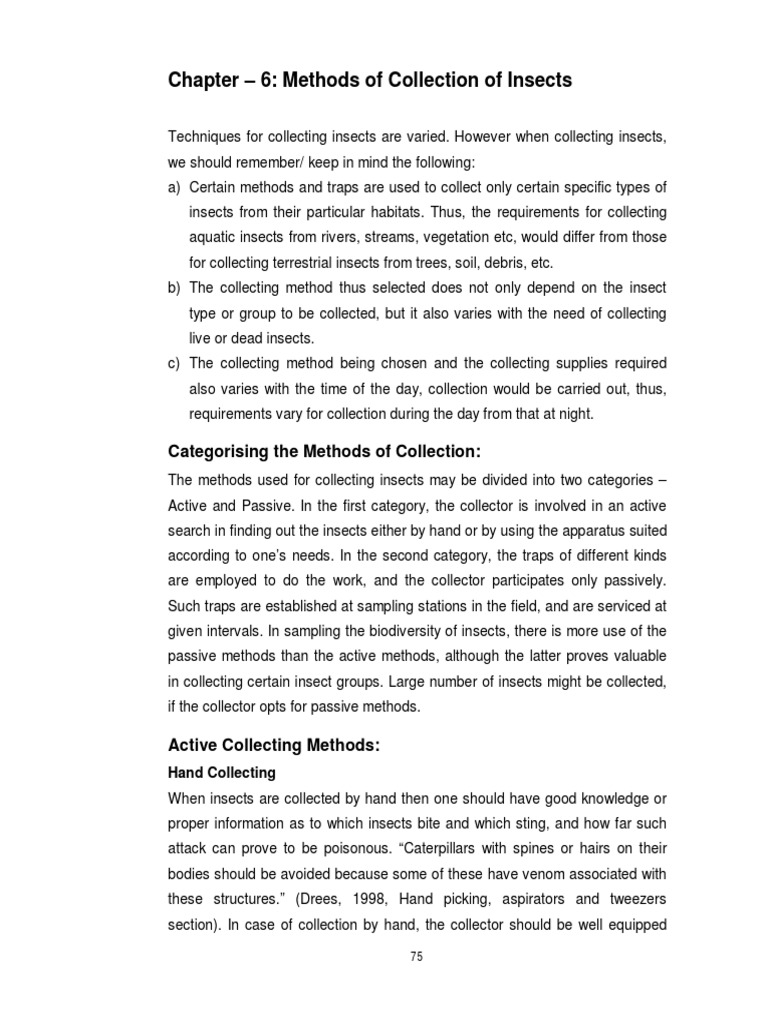 Chapter – 6: Methods of Collection of Insects

Techniques for collecting insects are varied. However when collecting insects, we should remember/ keep in mind the following:

a) Certain methods and traps are used to collect only certain specific types of insects from their particular habitats. Thus, the requirements for collecting aquatic insects from rivers, streams, vegetation etc, would differ from those for collecting terrestrial insects from trees, soil, debris, etc.

b) The collecting method thus selected does not only depend on the insect type or group to be collected, but it also varies with the need of collecting live or dead insects.

c) The collecting method being chosen and the collecting supplies required also varies with the time of the day, collection would be carried out, thus, requirements vary for collection during the day from that at night.

Categorising the Methods of Collection:

The methods used for collecting insects may be divided into two categories – Active and Passive. In the first category, the collector is involved in an active search in finding out the insects either by hand or by using the apparatus suited according to one's needs. In the second category, the traps of different kinds are employed to do the work, and the collector participates only passively. Such traps are established at sampling stations in the field, and are serviced at given intervals. In sampling the biodiversity of insects, there is more use of the passive methods than the active methods, although the latter proves valuable in collecting certain insect groups. Large number of insects might be collected, if the collector opts for passive methods.

Active Collecting Methods:

Hand Collecting

When insects are collected by hand then one should have good knowledge or proper information as to which insects bite and which sting, and how far such attack can prove to be poisonous. "Caterpillars with spines or hairs on their bodies should be avoided because some of these have venom associated with these structures." (Drees, 1998, Hand picking, aspirators and tweezers section). In case of collection by hand, the collector should be well equipped

75